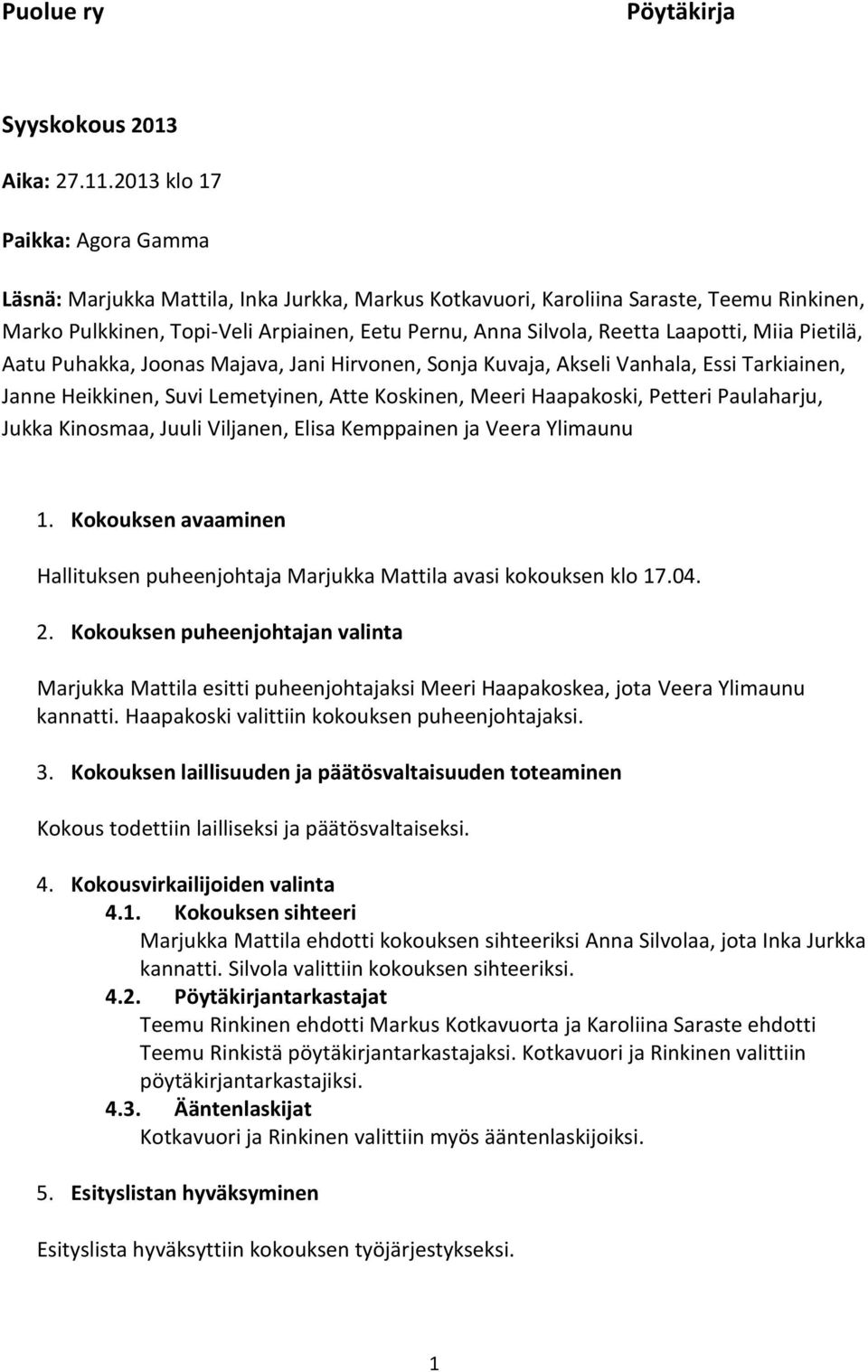 Puolue ry

Pöytäkirja

Syyskokous 2013

Aika: 27.11.2013 klo 17

Paikka: Agora Gamma

Läsnä: Marjukka Mattila, Inka Jurkka, Markus Kotkavuori, Karoliina Saraste, Teemu Rinkinen, Marko Pulkkinen, Topi-Veli Arpiainen, Eetu Pernu, Anna Silvola, Reetta Laapotti, Miia Pietilä, Aatu Puhakka, Joonas Majava, Jani Hirvonen, Sonja Kuvaja, Akseli Vanhala, Essi Tarkiainen, Janne Heikkinen, Suvi Lemetyinen, Atte Koskinen, Meeri Haapakoski, Petteri Paulaharju, Jukka Kinosmaa, Juuli Viljanen, Elisa Kemppainen ja Veera Ylimaunu

1. Kokouksen avaaminen

Hallituksen puheenjohtaja Marjukka Mattila avasi kokouksen klo 17.04.

2. Kokouksen puheenjohtajan valinta

Marjukka Mattila esitti puheenjohtajaksi Meeri Haapakoskea, jota Veera Ylimaunu kannatti. Haapakoski valittiin kokouksen puheenjohtajaksi.

3. Kokouksen laillisuuden ja päätösvaltaisuuden toteaminen

Kokous todettiin lailliseksi ja päätösvaltaiseksi.

4. Kokousvirkailijoiden valinta
4.1. Kokouksen sihteeri
Marjukka Mattila ehdotti kokouksen sihteeriksi Anna Silvolaa, jota Inka Jurkka kannatti. Silvola valittiin kokouksen sihteeriksi.
4.2. Pöytäkirjantarkastajat
Teemu Rinkinen ehdotti Markus Kotkavuorta ja Karoliina Saraste ehdotti Teemu Rinkistä pöytäkirjantarkastajaksi. Kotkavuori ja Rinkinen valittiin pöytäkirjantarkastajiksi.
4.3. Ääntenlaskijat
Kotkavuori ja Rinkinen valittiin myös ääntenlaskijoiksi.

5. Esityslistan hyväksyminen

Esityslista hyväksyttiin kokouksen työjärjestykseksi.

1